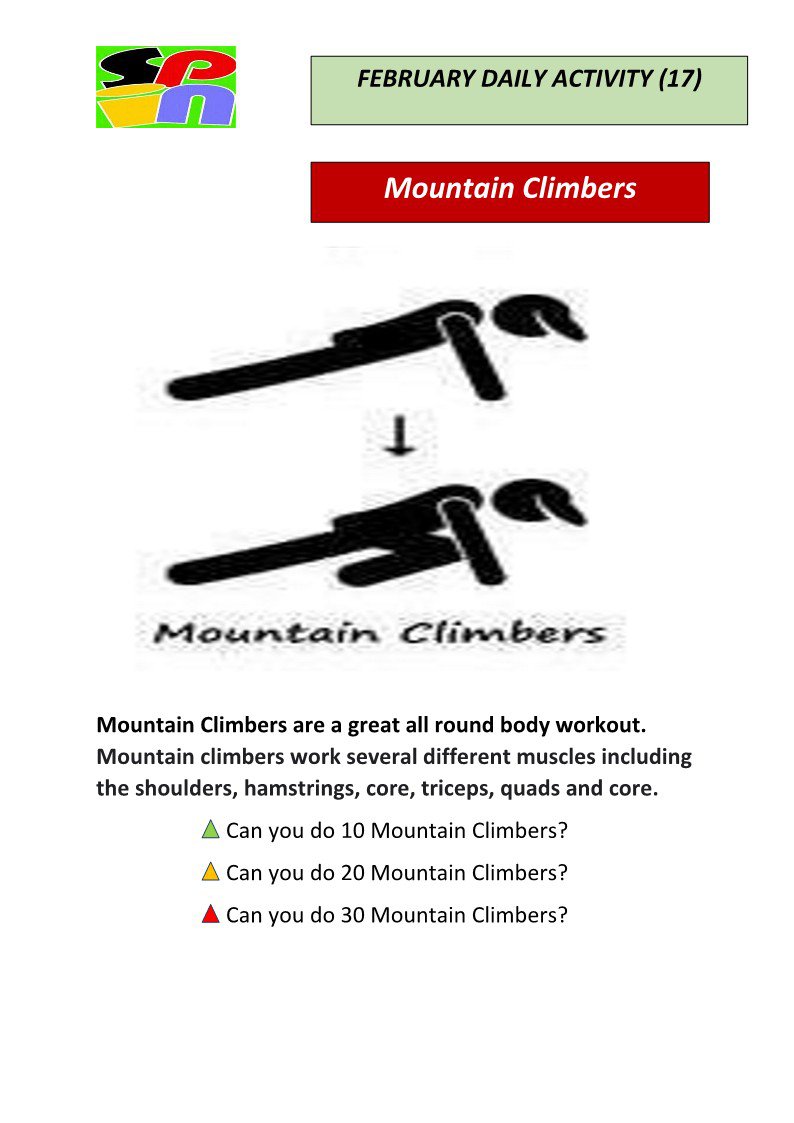 SPN

FEBRUARY DAILY ACTIVITY (17)

Mountain Climbers

Mountain Climbers

Mountain Climbers are a great all round body workout. Mountain climbers work several different muscles including the shoulders, hamstrings, core, triceps, quads and core.

Can you do 10 Mountain Climbers?

Can you do 20 Mountain Climbers?

Can you do 30 Mountain Climbers?